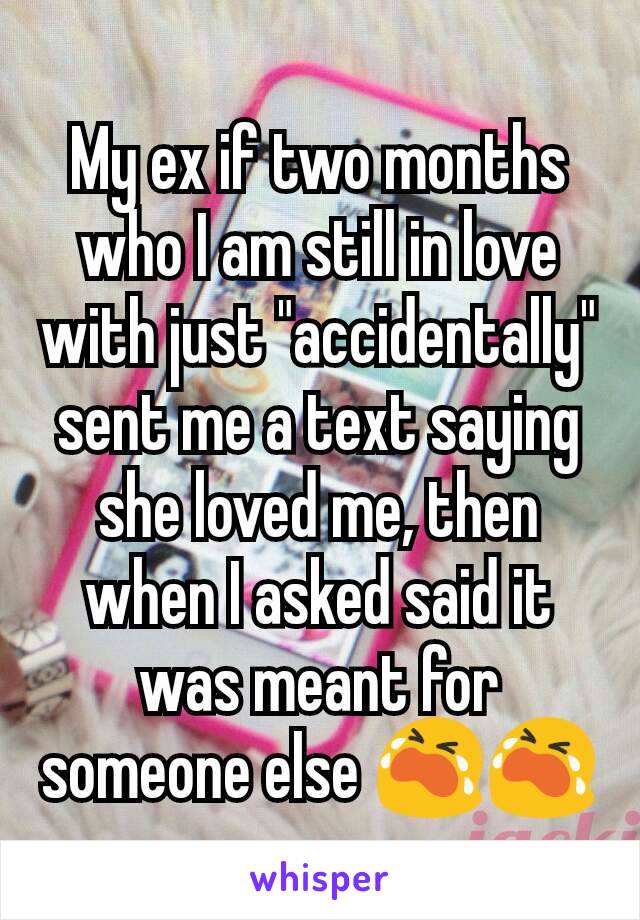 My ex if two months who I am still in love with just "accidentally" sent me a text saying she loved me, then when I asked said it was meant for someone else 😭😭

whisper